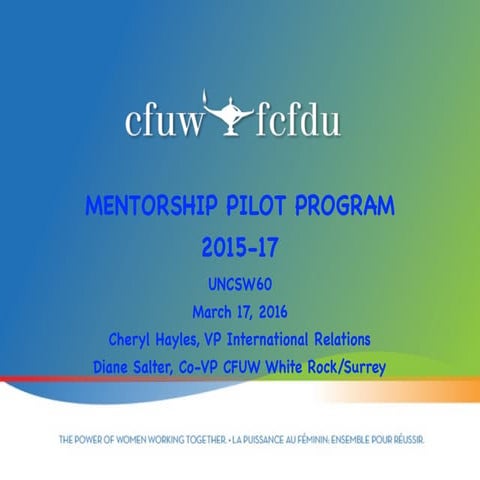 cfuw fcfdu

MENTORSHIP PILOT PROGRAM
2015-17

UNCSW60
March 17, 2016
Cheryl Hayles, VP International Relations
Diane Salter, Co-VP CFUW White Rock/Surrey

THE POWER OF WOMEN WORKING TOGETHER. • LA PUISSANCE AU FÉMININ: ENSEMBLE POUR RÉUSSIR.